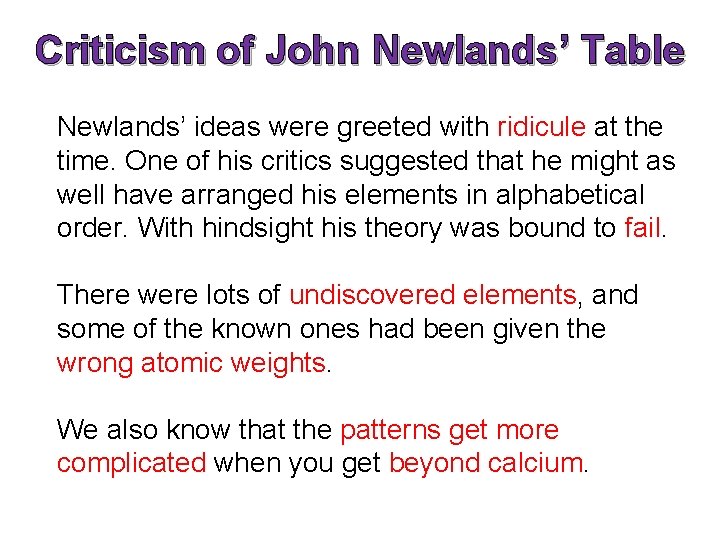 Criticism of John Newlands’ Table

Newlands’ ideas were greeted with ridicule at the time. One of his critics suggested that he might as well have arranged his elements in alphabetical order. With hindsight his theory was bound to fail.

There were lots of undiscovered elements, and some of the known ones had been given the wrong atomic weights.

We also know that the patterns get more complicated when you get beyond calcium.